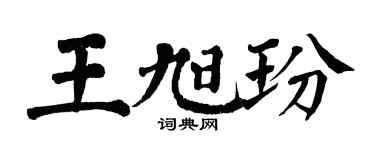 王旭玢

词典网